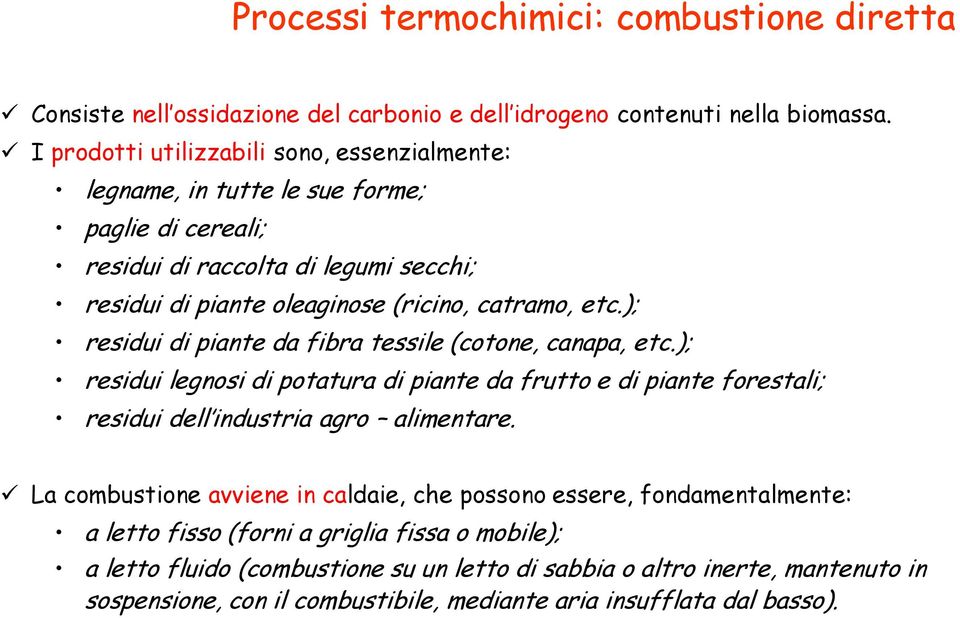 Processi termochimici: combustione diretta

✓ Consiste nell'ossidazione del carbonio e dell'idrogeno contenuti nella biomassa.

✓ I prodotti utilizzabili sono, essenzialmente:

• legname, in tutte le sue forme;
• paglie di cereali;
• residui di raccolta di legumi secchi;
• residui di piante oleaginose (ricino, catramo, etc.);
• residui di piante da fibra tessile (cotone, canapa, etc.);
• residui legnosi di potatura di piante da frutto e di piante forestali;
• residui dell'industria agro – alimentare.

✓ La combustione avviene in caldaie, che possono essere, fondamentalmente:

• a letto fisso (forni a griglia fissa o mobile);
• a letto fluido (combustione su un letto di sabbia o altro inerte, mantenuto in sospensione, con il combustibile, mediante aria insufflata dal basso).